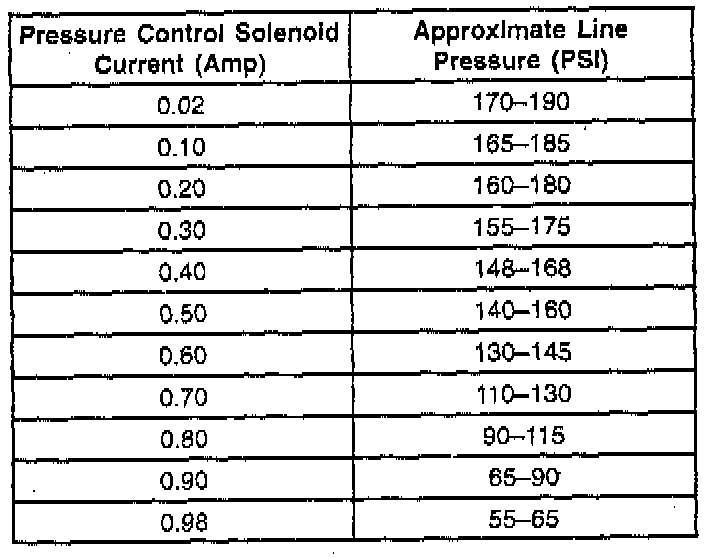 | Pressure Control Solenoid Current (Amp) | Approximate Line Pressure (PSI) |
|---|---|
| 0.02 | 170–190 |
| 0.10 | 165–185 |
| 0.20 | 160–180 |
| 0.30 | 155–175 |
| 0.40 | 148–168 |
| 0.50 | 140–160 |
| 0.60 | 130–145 |
| 0.70 | 110–130 |
| 0.80 | 90–115 |
| 0.90 | 65–90 |
| 0.98 | 55–65 |